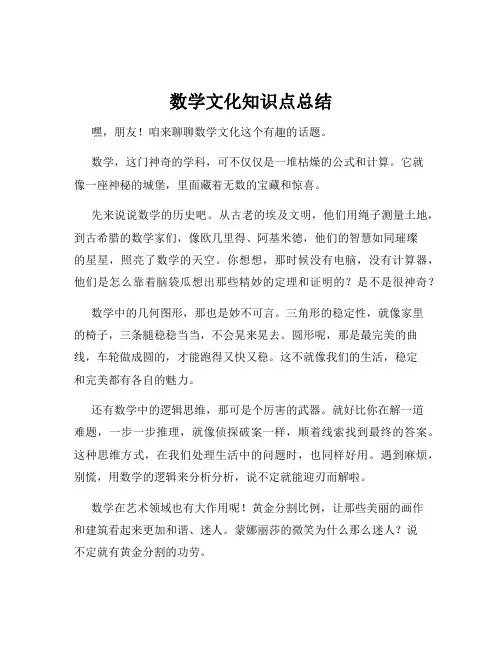 数学文化知识点总结

嘿，朋友！咱来聊聊数学文化这个有趣的话题。

数学，这门神奇的学科，可不仅仅是一堆枯燥的公式和计算。它就像一座神秘的城堡，里面藏着无数的宝藏和惊喜。

先来说说数学的历史吧。从古老的埃及文明，他们用绳子测量土地，到古希腊的数学家们，像欧几里得、阿基米德，他们的智慧如同璀璨的星星，照亮了数学的天空。你想想，那时候没有电脑，没有计算器，他们是怎么靠着脑袋瓜想出那些精妙的定理和证明的？是不是很神奇？

数学中的几何图形，那也是妙不可言。三角形的稳定性，就像家里的椅子，三条腿稳稳当当，不会晃来晃去。圆形呢，那是最完美的曲线，车轮做成圆的，才能跑得又快又稳。这不就像我们的生活，稳定和完美都有各自的魅力。

还有数学中的逻辑思维，那可是个厉害的武器。就好比你在解一道难题，一步一步推理，就像侦探破案一样，顺着线索找到最终的答案。这种思维方式，在我们处理生活中的问题时，也同样好用。遇到麻烦，别慌，用数学的逻辑来分析分析，说不定就能迎刃而解啦。

数学在艺术领域也有大作用呢！黄金分割比例，让那些美丽的画作和建筑看起来更加和谐、迷人。蒙娜丽莎的微笑为什么那么迷人？说不定就有黄金分割的功劳。